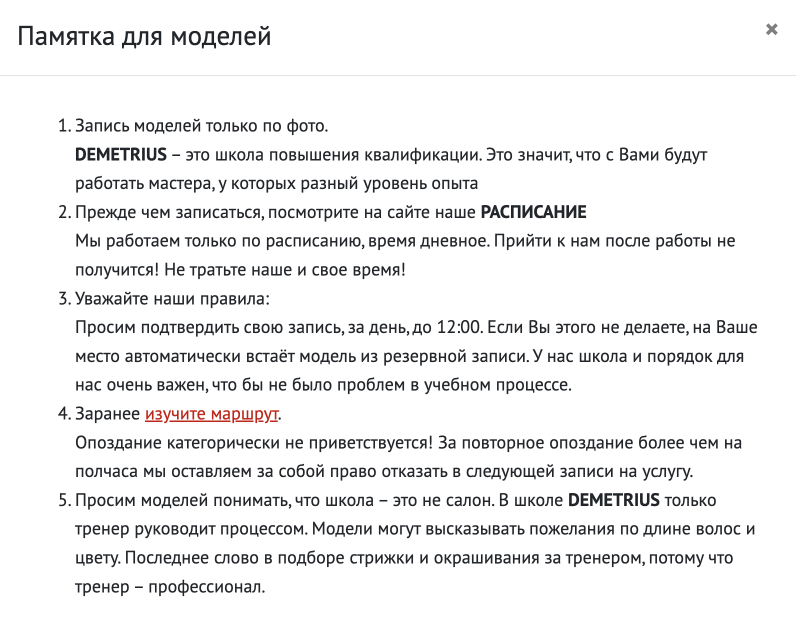 Памятка для моделей

×

1. Запись моделей только по фото.
DEMETRIUS – это школа повышения квалификации. Это значит, что с Вами будут работать мастера, у которых разный уровень опыта

2. Прежде чем записаться, посмотрите на сайте наше РАСПИСАНИЕ
Мы работаем только по расписанию, время дневное. Прийти к нам после работы не получится! Не тратьте наше и свое время!

3. Уважайте наши правила:
Просим подтвердить свою запись, за день, до 12:00. Если Вы этого не делаете, на Ваше место автоматически встаёт модель из резервной записи. У нас школа и порядок для нас очень важен, что бы не было проблем в учебном процессе.

4. Заранее изучите маршрут.
Опоздание категорически не приветствуется! За повторное опоздание более чем на полчаса мы оставляем за собой право отказать в следующей записи на услугу.

5. Просим моделей понимать, что школа – это не салон. В школе DEMETRIUS только тренер руководит процессом. Модели могут высказывать пожелания по длине волос и цвету. Последнее слово в подборе стрижки и окрашивания за тренером, потому что тренер – профессионал.